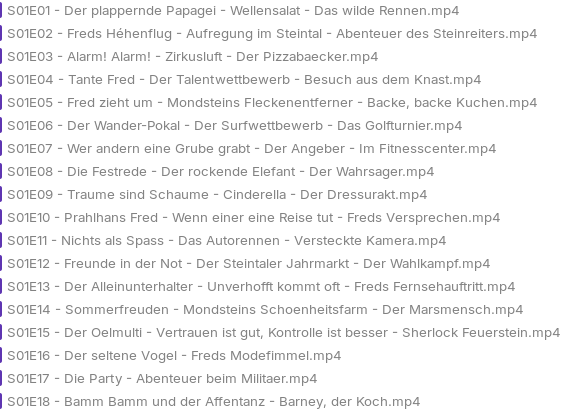 S01E01 - Der plappernde Papagei - Wellensalat - Das wilde Rennen.mp4
S01E02 - Freds Héhenflug - Aufregung im Steintal - Abenteuer des Steinreiters.mp4
S01E03 - Alarm! Alarm! - Zirkusluft - Der Pizzabaecker.mp4
S01E04 - Tante Fred - Der Talentwettbewerb - Besuch aus dem Knast.mp4
S01E05 - Fred zieht um - Mondsteins Fleckenentferner - Backe, backe Kuchen.mp4
S01E06 - Der Wander-Pokal - Der Surfwettbewerb - Das Golfturnier.mp4
S01E07 - Wer andern eine Grube grabt - Der Angeber - Im Fitnesscenter.mp4
S01E08 - Die Festrede - Der rockende Elefant - Der Wahrsager.mp4
S01E09 - Traume sind Schaume - Cinderella - Der Dressurakt.mp4
S01E10 - Prahlhans Fred - Wenn einer eine Reise tut - Freds Versprechen.mp4
S01E11 - Nichts als Spass - Das Autorennen - Versteckte Kamera.mp4
S01E12 - Freunde in der Not - Der Steintaler Jahrmarkt - Der Wahlkampf.mp4
S01E13 - Der Alleinunterhalter - Unverhofft kommt oft - Freds Fernsehauftritt.mp4
S01E14 - Sommerfreuden - Mondsteins Schoenheitsfarm - Der Marsmensch.mp4
S01E15 - Der Oelmulti - Vertrauen ist gut, Kontrolle ist besser - Sherlock Feuerstein.mp4
S01E16 - Der seltene Vogel - Freds Modefimmel.mp4
S01E17 - Die Party - Abenteuer beim Militaer.mp4
S01E18 - Bamm Bamm und der Affentanz - Barney, der Koch.mp4